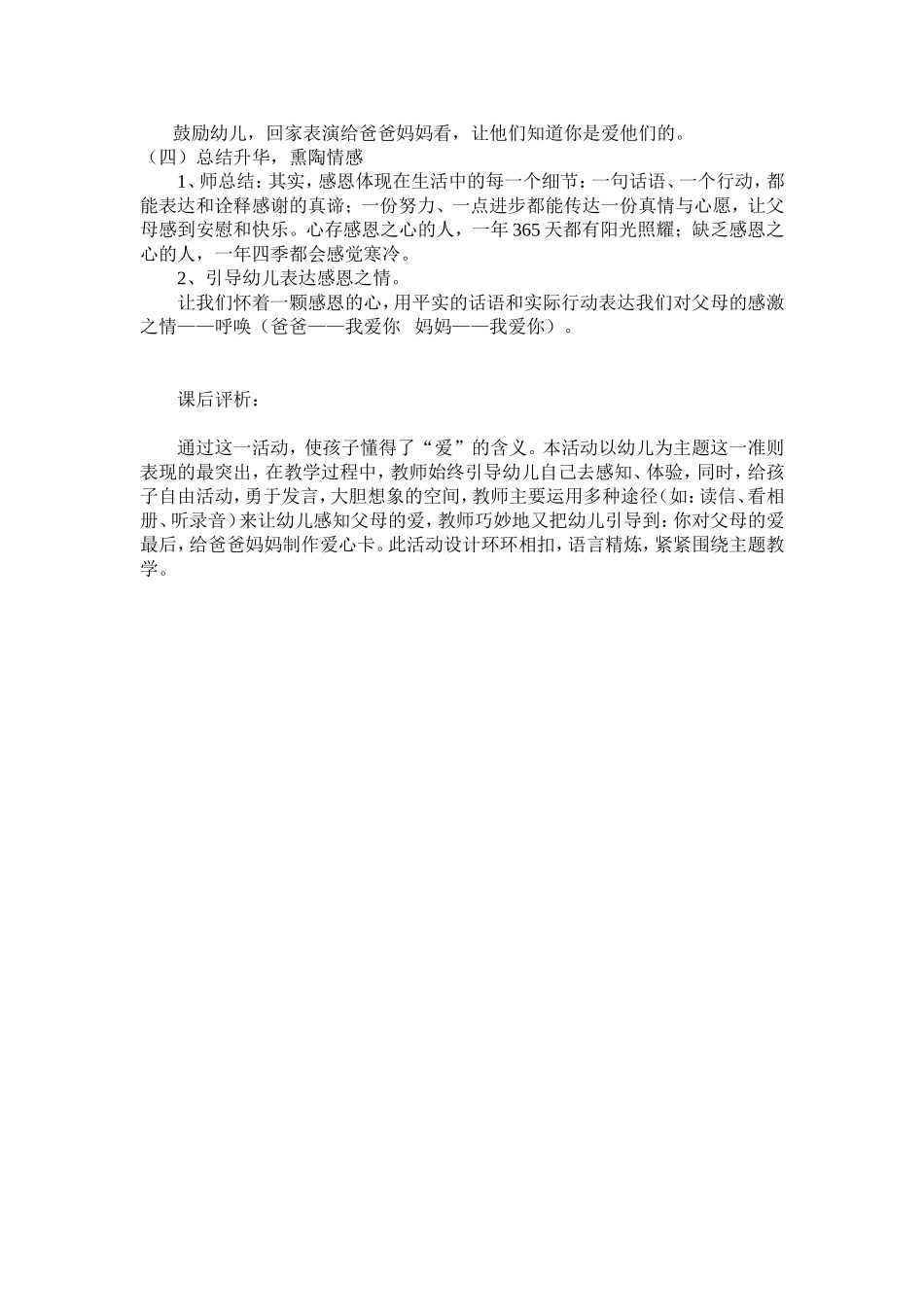 鼓励幼儿，回家表演给爸爸妈妈看，让他们知道你是爱他们的。
（四）总结升华，熏陶情感

1、师总结：其实，感恩体现在生活中的每一个细节：一句话语、一个行动，都能表达和诠释感谢的真谛；一份努力、一点进步都能传达一份真情与心愿，让父母感到安慰和快乐。心存感恩之心的人，一年365天都有阳光照耀；缺乏感恩之心的人，一年四季都会感觉寒冷。

2、引导幼儿表达感恩之情。

让我们怀着一颗感恩的心，用平实的话语和实际行动表达我们对父母的感激之情——呼唤（爸爸——我爱你　妈妈——我爱你）。

课后评析：

通过这一活动，使孩子懂得了“爱”的含义。本活动以幼儿为主题这一准则表现的最突出，在教学过程中，教师始终引导幼儿自己去感知、体验，同时，给孩子自由活动，勇于发言，大胆想象的空间，教师主要运用多种途径（如：读信、看相册、听录音）来让幼儿感知父母的爱，教师巧妙地又把幼儿引导到：你对父母的爱最后，给爸爸妈妈制作爱心卡。此活动设计环环相扣，语言精炼，紧紧围绕主题教学。